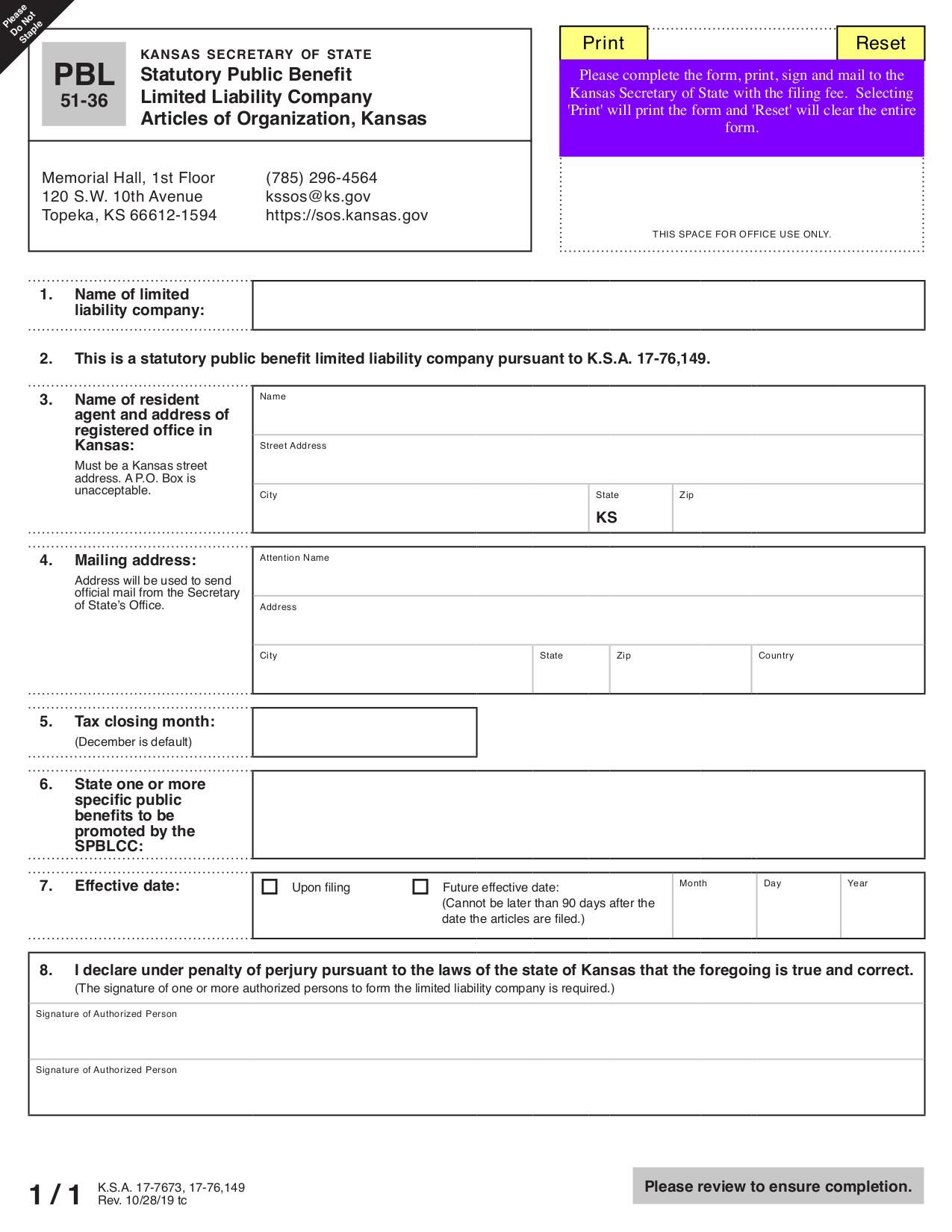 Please Do Not Staple

PBL
51-36

KANSAS SECRETARY OF STATE
Statutory Public Benefit Limited Liability Company Articles of Organization, Kansas

Memorial Hall, 1st Floor
120 S.W. 10th Avenue
Topeka, KS 66612-1594

(785) 296-4564
kssos@ks.gov
https://sos.kansas.gov

Print

Reset

Please complete the form, print, sign and mail to the Kansas Secretary of State with the filing fee. Selecting 'Print' will print the form and 'Reset' will clear the entire form.

THIS SPACE FOR OFFICE USE ONLY.

1. Name of limited liability company:

2. This is a statutory public benefit limited liability company pursuant to K.S.A. 17-76,149.

3. Name of resident agent and address of registered office in Kansas:
Must be a Kansas street address. A P.O. Box is unacceptable.

Name
Street Address
City
State
KS
Zip

4. Mailing address:
Address will be used to send official mail from the Secretary of State's Office.

Attention Name
Address
City
State
Zip
Country

5. Tax closing month:
(December is default)

6. State one or more specific public benefits to be promoted by the SPBLCC:

7. Effective date:
Upon filing
Future effective date:
(Cannot be later than 90 days after the date the articles are filed.)
Month
Day
Year

8. I declare under penalty of perjury pursuant to the laws of the state of Kansas that the foregoing is true and correct.
(The signature of one or more authorized persons to form the limited liability company is required.)

Signature of Authorized Person

Signature of Authorized Person

1 / 1
K.S.A. 17-7673, 17-76,149
Rev. 10/28/19 tc

Please review to ensure completion.